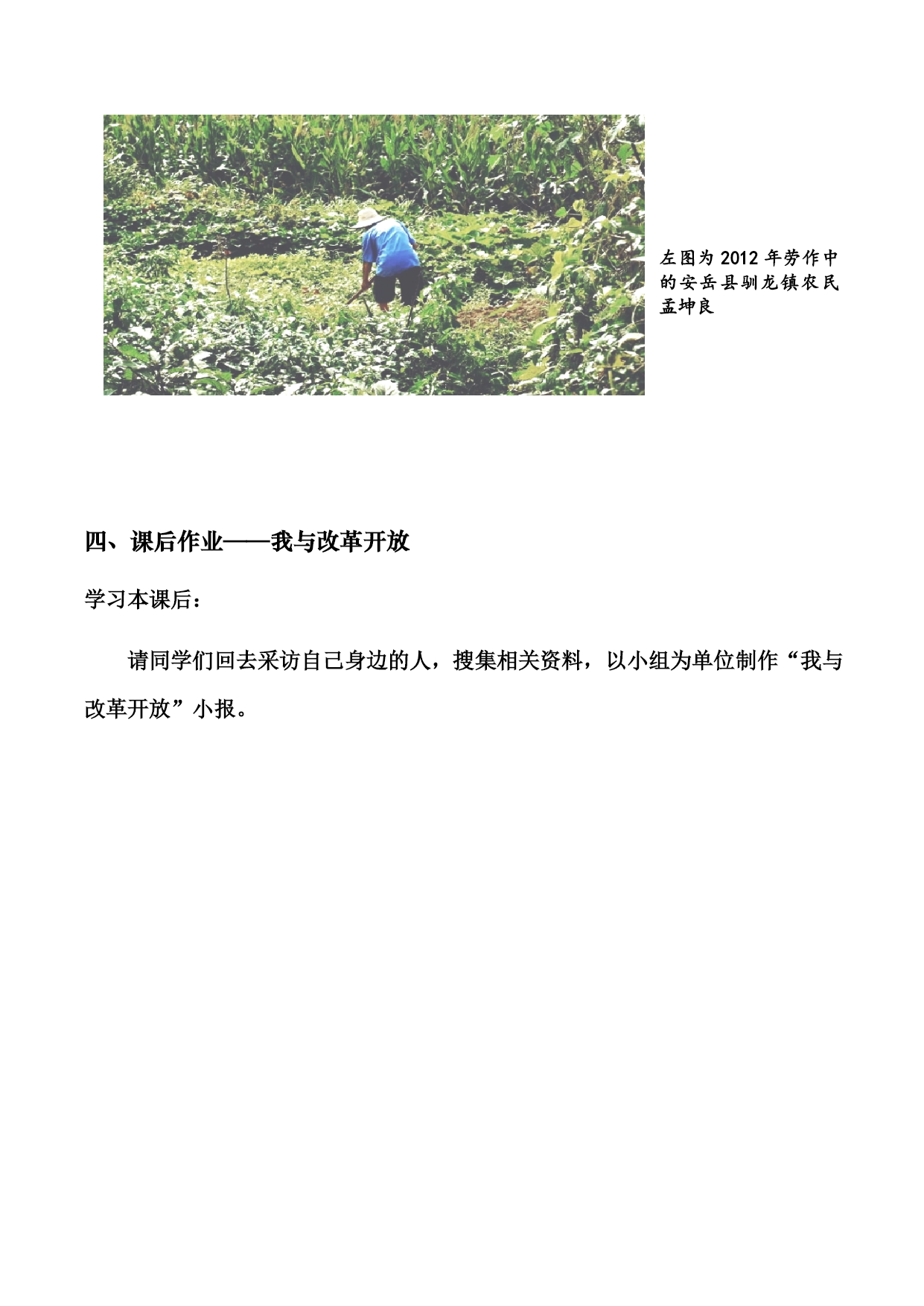 左图为 2012 年劳作中的安岳县驯龙镇农民孟坤良

四、课后作业——我与改革开放

学习本课后：

请同学们回去采访自己身边的人，搜集相关资料，以小组为单位制作“我与改革开放”小报。